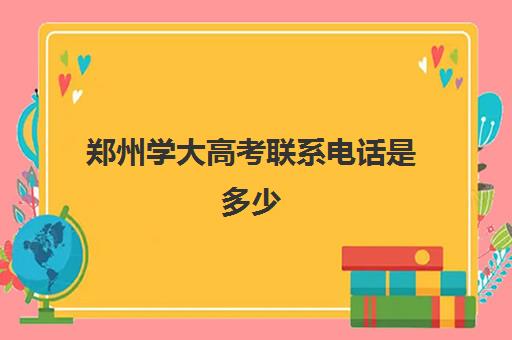 郑州学大高考联系电话是多少